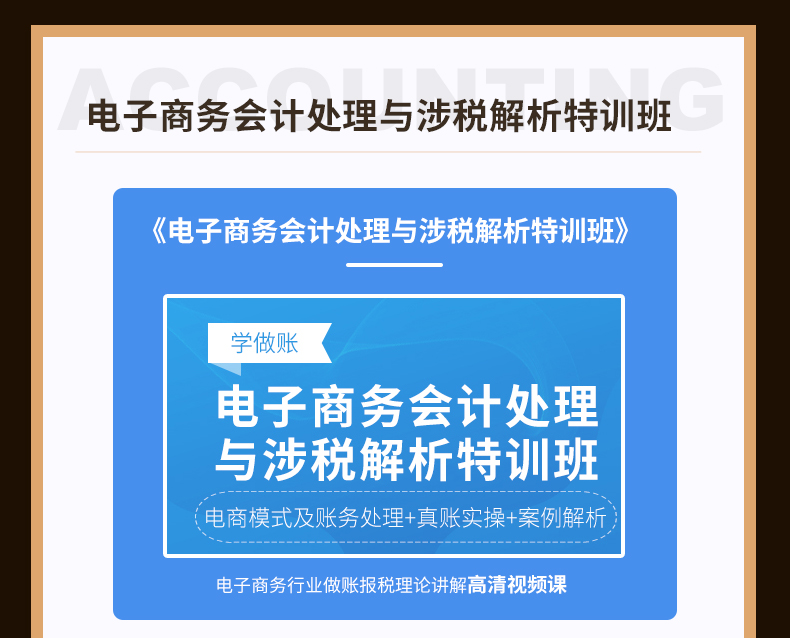 ACCOUNTING

电子商务会计处理与涉税解析特训班

《电子商务会计处理与涉税解析特训班》

学做账

电子商务会计处理与涉税解析特训班

电商模式及账务处理+真账实操+案例解析

电子商务行业做账报税理论讲解高清视频课